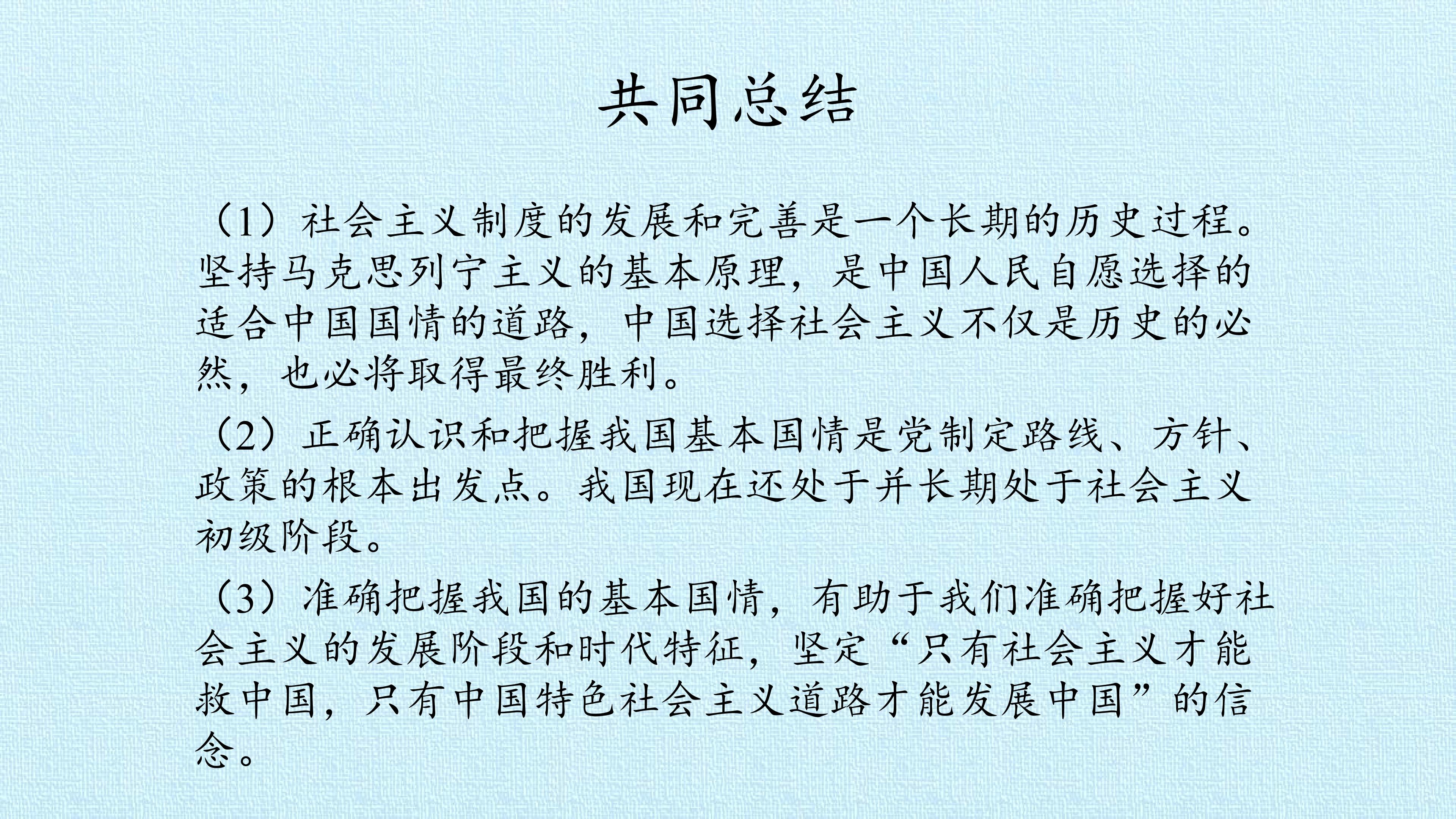 共同总结

（1）社会主义制度的发展和完善是一个长期的历史过程。坚持马克思列宁主义的基本原理，是中国人民自愿选择的适合中国国情的道路，中国选择社会主义不仅是历史的必然，也必将取得最终胜利。

（2）正确认识和把握我国基本国情是党制定路线、方针、政策的根本出发点。我国现在还处于并长期处于社会主义初级阶段。

（3）准确把握我国的基本国情，有助于我们准确把握好社会主义的发展阶段和时代特征，坚定“只有社会主义才能救中国，只有中国特色社会主义道路才能发展中国”的信念。